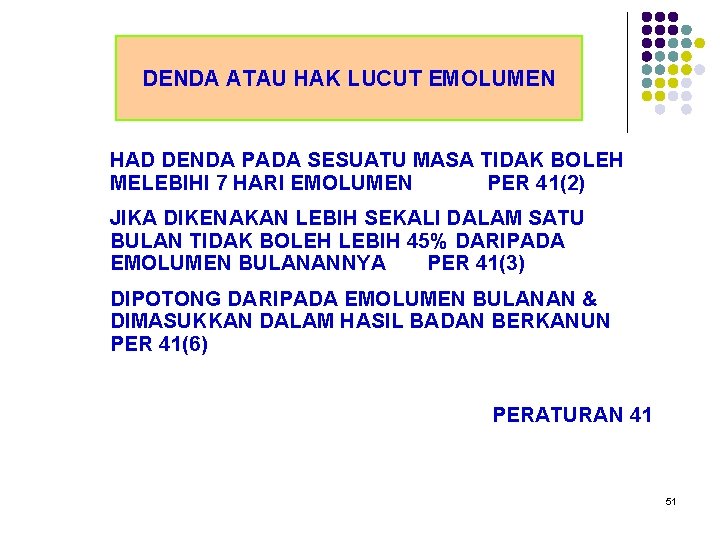 DENDA ATAU HAK LUCUT EMOLUMEN

HAD DENDA PADA SESUATU MASA TIDAK BOLEH MELEBIHI 7 HARI EMOLUMEN PER 41(2)

JIKA DIKENAKAN LEBIH SEKALI DALAM SATU BULAN TIDAK BOLEH LEBIH 45% DARIPADA EMOLUMEN BULANANNYA PER 41(3)

DIPOTONG DARIPADA EMOLUMEN BULANAN & DIMASUKKAN DALAM HASIL BADAN BERKANUN PER 41(6)

PERATURAN 41

51